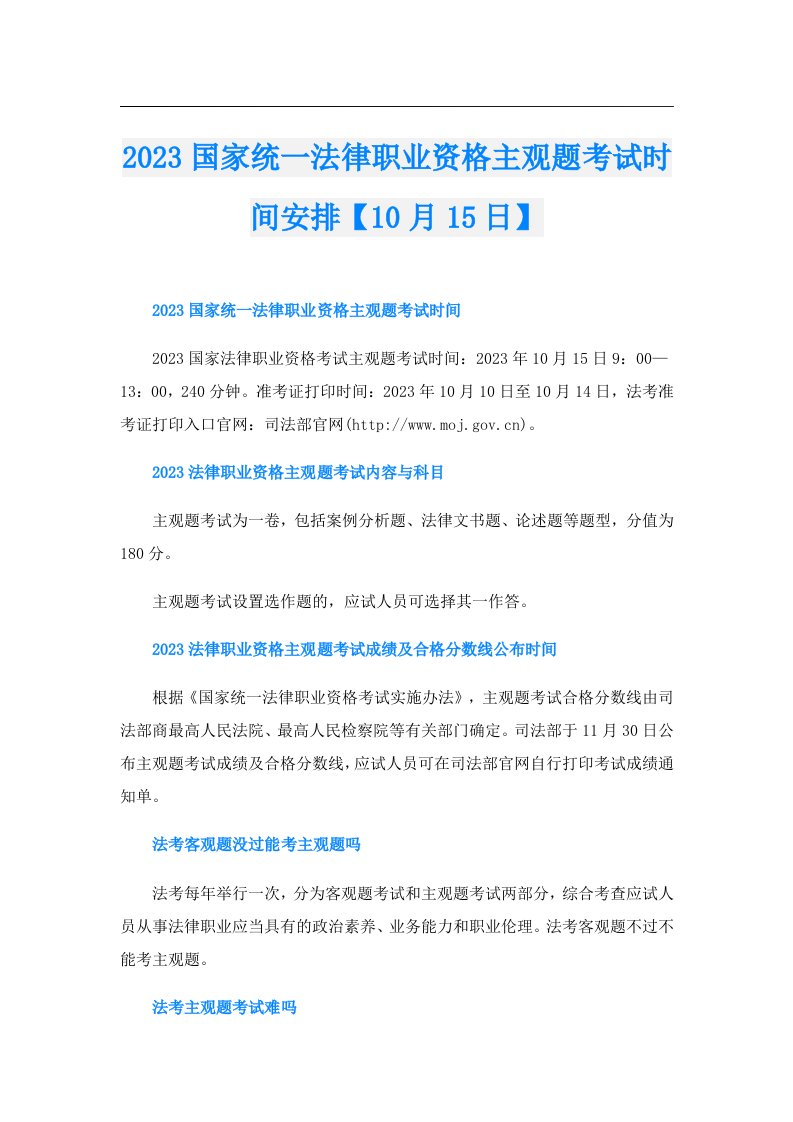 2023国家统一法律职业资格主观题考试时间安排【10月15日】

2023国家统一法律职业资格主观题考试时间

2023国家法律职业资格考试主观题考试时间：2023年10月15日9：00—13：00，240分钟。准考证打印时间：2023年10月10日至10月14日，法考准考证打印入口官网：司法部官网(http://www.moj.gov.cn)。

2023法律职业资格主观题考试内容与科目

主观题考试为一卷，包括案例分析题、法律文书题、论述题等题型，分值为180分。

主观题考试设置选作题的，应试人员可选择其一作答。

2023法律职业资格主观题考试成绩及合格分数线公布时间

根据《国家统一法律职业资格考试实施办法》，主观题考试合格分数线由司法部商最高人民法院、最高人民检察院等有关部门确定。司法部于11月30日公布主观题考试成绩及合格分数线，应试人员可在司法部官网自行打印考试成绩通知单。

法考客观题没过能考主观题吗

法考每年举行一次，分为客观题考试和主观题考试两部分，综合考查应试人员从事法律职业应当具有的政治素养、业务能力和职业伦理。法考客观题不过不能考主观题。

法考主观题考试难吗